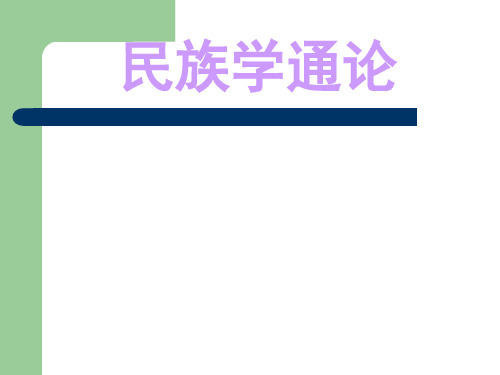 民族学通论